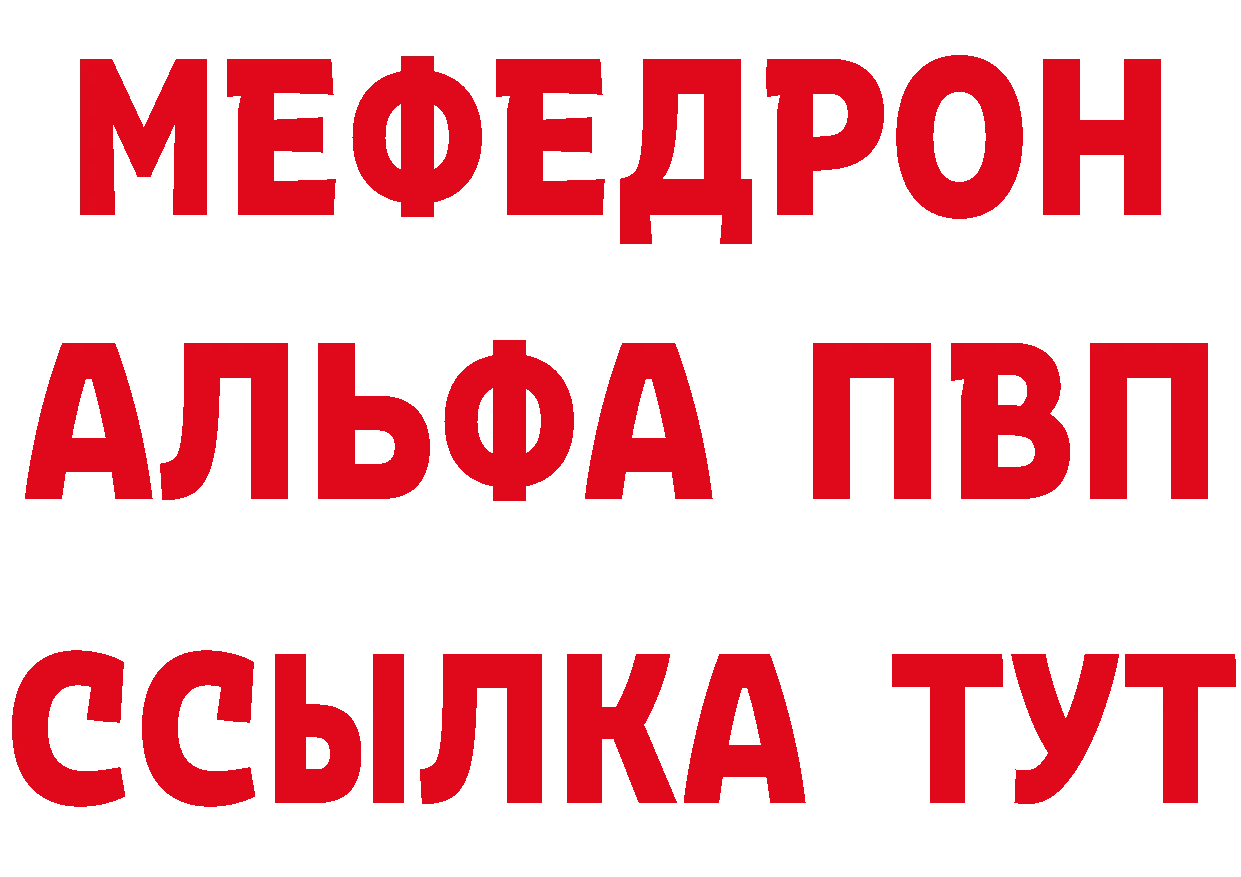 МЕФЕДРОН
АЛЬФА ПВП
ССЫЛКА ТУТ